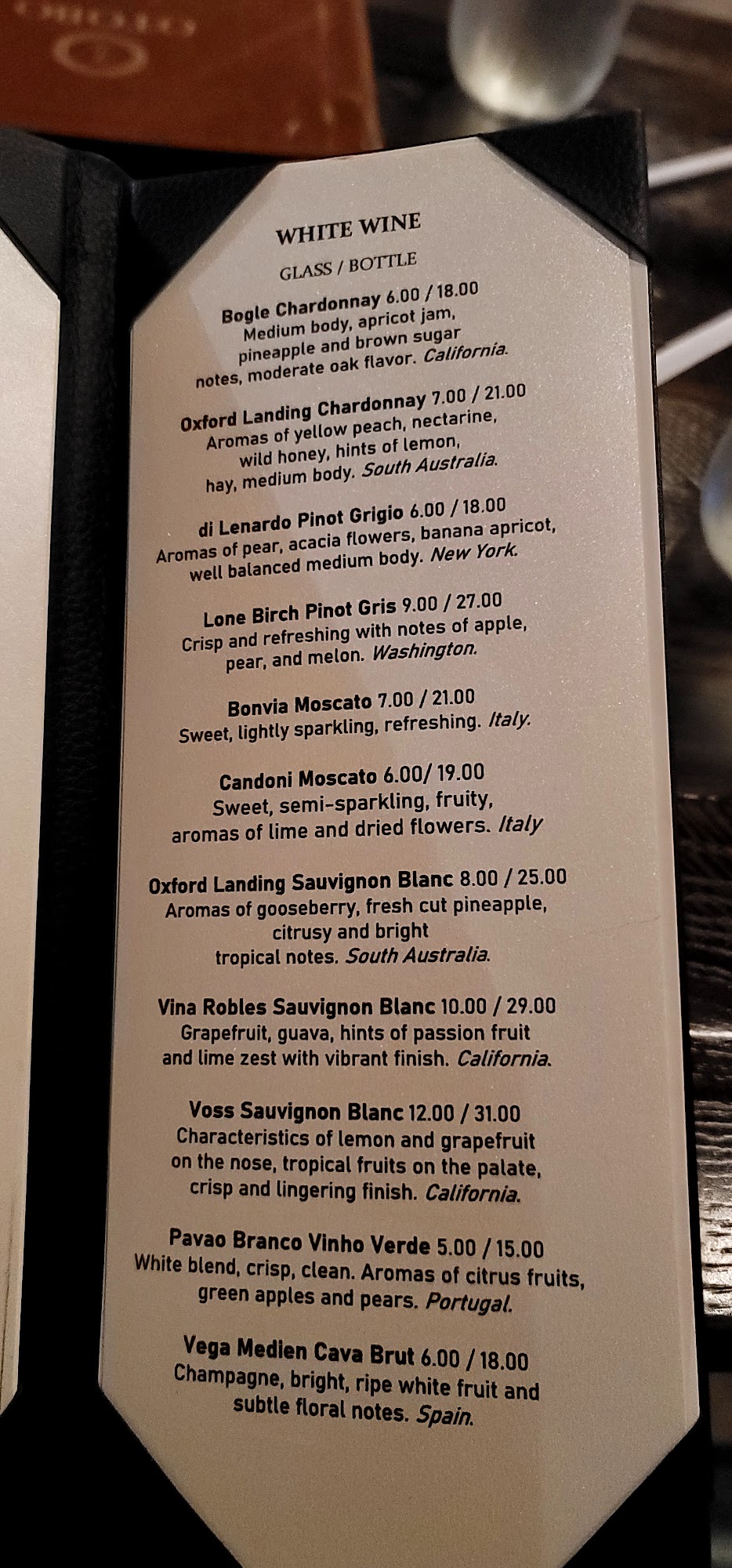 WHITE WINE

GLASS / BOTTLE

Bogle Chardonnay 6.00 / 18.00
Medium body, apricot jam, pineapple and brown sugar notes, moderate oak flavor. California.

Oxford Landing Chardonnay 7.00 / 21.00
Aromas of yellow peach, nectarine, wild honey, hints of lemon, hay, medium body. South Australia.

di Lenardo Pinot Grigio 6.00 / 18.00
Aromas of pear, acacia flowers, banana apricot, well balanced medium body. New York.

Lone Birch Pinot Gris 9.00 / 27.00
Crisp and refreshing with notes of apple, pear, and melon. Washington.

Bonvia Moscato 7.00 / 21.00
Sweet, lightly sparkling, refreshing. Italy.

Candoni Moscato 6.00/ 19.00
Sweet, semi-sparkling, fruity, aromas of lime and dried flowers. Italy

Oxford Landing Sauvignon Blanc 8.00 / 25.00
Aromas of gooseberry, fresh cut pineapple, citrusy and bright tropical notes. South Australia.

Vina Robles Sauvignon Blanc 10.00 / 29.00
Grapefruit, guava, hints of passion fruit and lime zest with vibrant finish. California.

Voss Sauvignon Blanc 12.00 / 31.00
Characteristics of lemon and grapefruit on the nose, tropical fruits on the palate, crisp and lingering finish. California.

Pavao Branco Vinho Verde 5.00 / 15.00
White blend, crisp, clean. Aromas of citrus fruits, green apples and pears. Portugal.

Vega Medien Cava Brut 6.00 / 18.00
Champagne, bright, ripe white fruit and subtle floral notes. Spain.